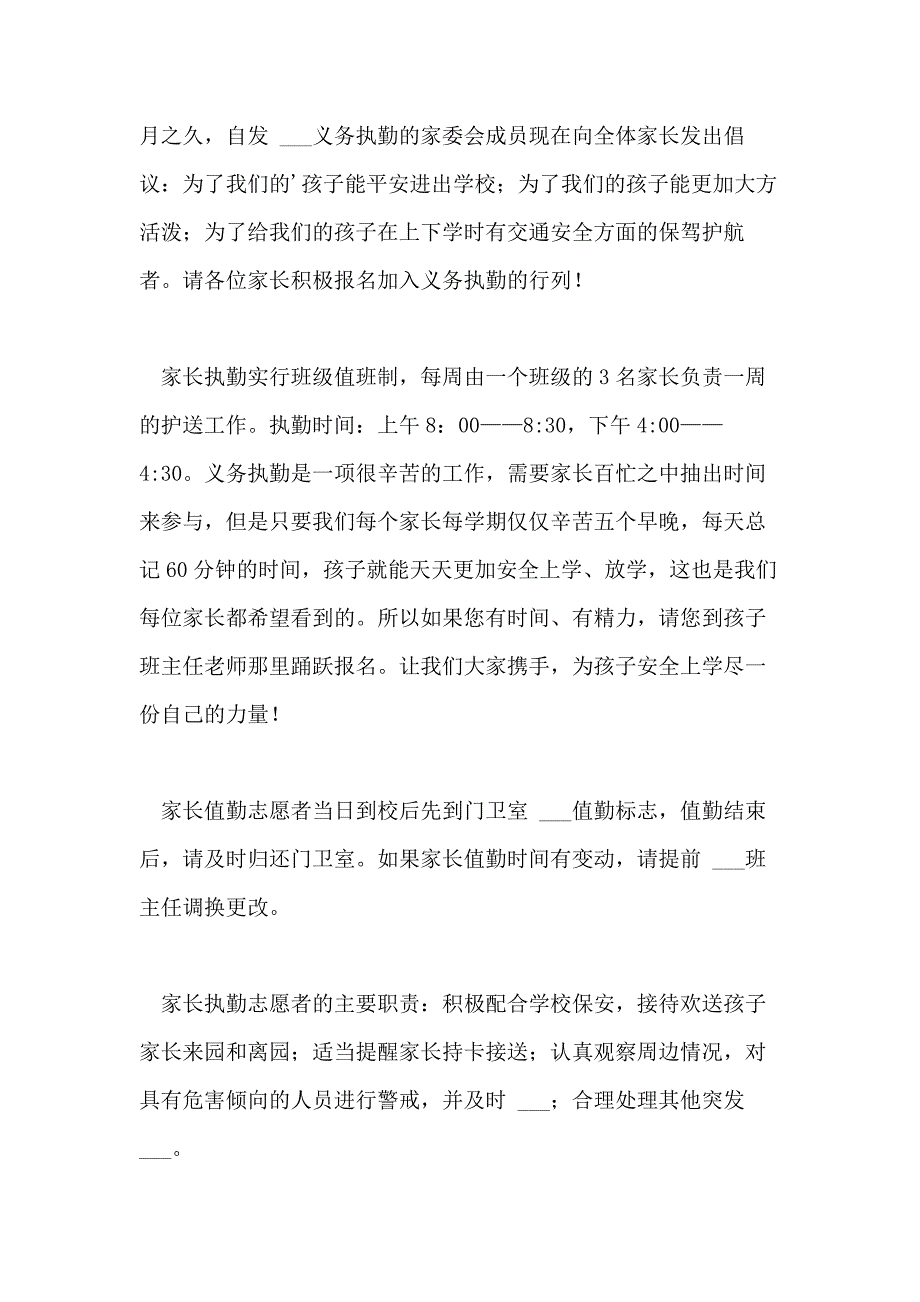 月之久，自发 ___义务执勤的家委会成员现在向全体家长发出倡议：为了我们的’孩子能平安进出学校；为了我们的孩子能更加大方活泼；为了给我们的孩子在上下学时有交通安全方面的保驾护航者。请各位家长积极报名加入义务执勤的行列！

家长执勤实行班级值班制，每周由一个班级的 3 名家长负责一周的护送工作。执勤时间：上午 8：00——8:30，下午 4:00——4:30。义务执勤是一项很辛苦的工作，需要家长百忙之中抽出时间来参与，但是只要我们每个家长每学期仅仅辛苦五个早晚，每天总记 60 分钟的时间，孩子就能天天更加安全上学、放学，这也是我们每位家长都希望看到的。所以如果您有时间、有精力，请您到孩子班主任老师那里踊跃报名。让我们大家携手，为孩子安全上学尽一份自己的力量！

家长值勤志愿者当日到校后先到门卫室 ___值勤标志，值勤结束后，请及时归还门卫室。如果家长值勤时间有变动，请提前 ___班主任调换更改。

家长执勤志愿者的主要职责：积极配合学校保安，接待欢送孩子家长来园和离园；适当提醒家长持卡接送；认真观察周边情况，对具有危害倾向的人员进行警戒，并及时 ___；合理处理其他突发___。